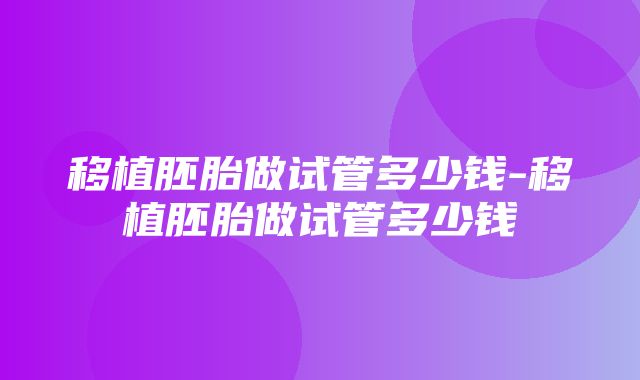 移植胚胎做试管多少钱-移植胚胎做试管多少钱